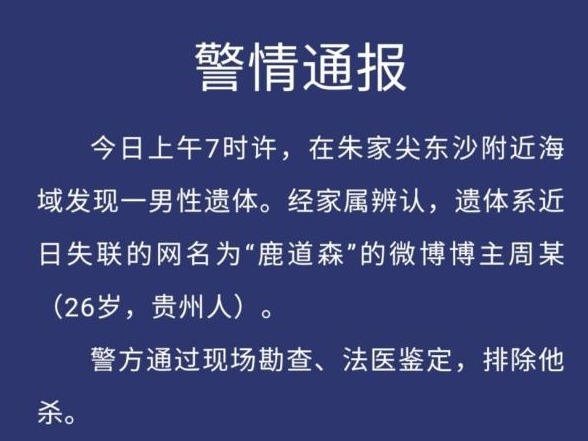 警情通报

今日上午7时许，在朱家尖东沙附近海域发现一男性遗体。经家属辨认，遗体系近日失联的网名为“鹿道森”的微博博主周某（26岁，贵州人）。

警方通过现场勘查、法医鉴定，排除他杀。